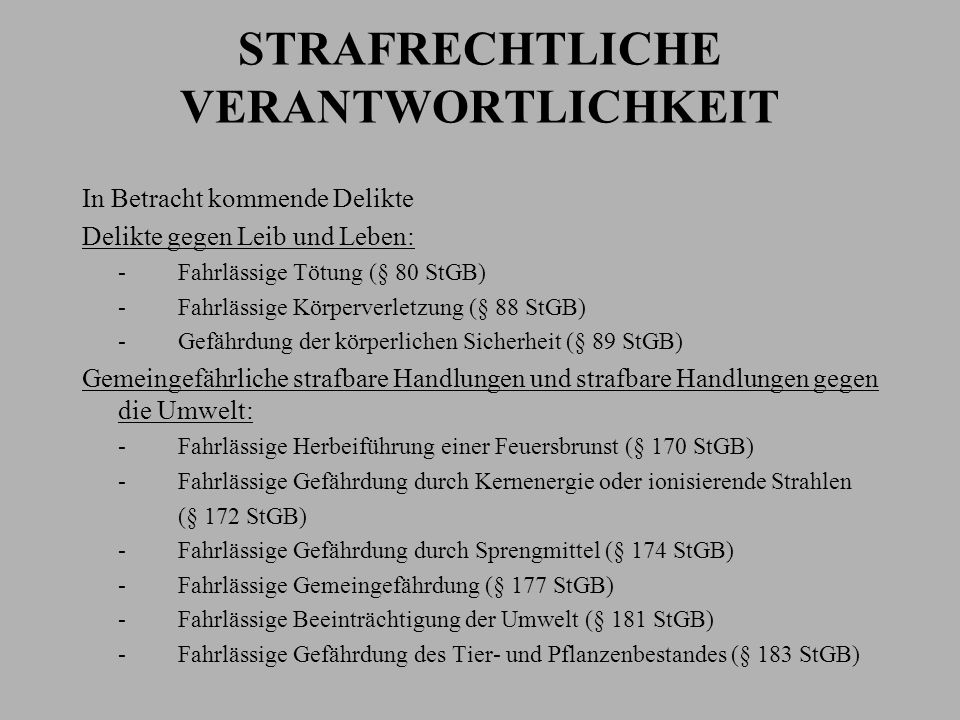 STRAFRECHTLICHE VERANTWORTLICHKEIT

In Betracht kommende Delikte

Delikte gegen Leib und Leben:

- Fahrlässige Tötung (§ 80 StGB)
- Fahrlässige Körperverletzung (§ 88 StGB)
- Gefährdung der körperlichen Sicherheit (§ 89 StGB)

Gemeingefährliche strafbare Handlungen und strafbare Handlungen gegen die Umwelt:

- Fahrlässige Herbeiführung einer Feuersbrunst (§ 170 StGB)
- Fahrlässige Gefährdung durch Kernenergie oder ionisierende Strahlen (§ 172 StGB)
- Fahrlässige Gefährdung durch Sprengmittel (§ 174 StGB)
- Fahrlässige Gemeingefährdung (§ 177 StGB)
- Fahrlässige Beeinträchtigung der Umwelt (§ 181 StGB)
- Fahrlässige Gefährdung des Tier- und Pflanzenbestandes (§ 183 StGB)